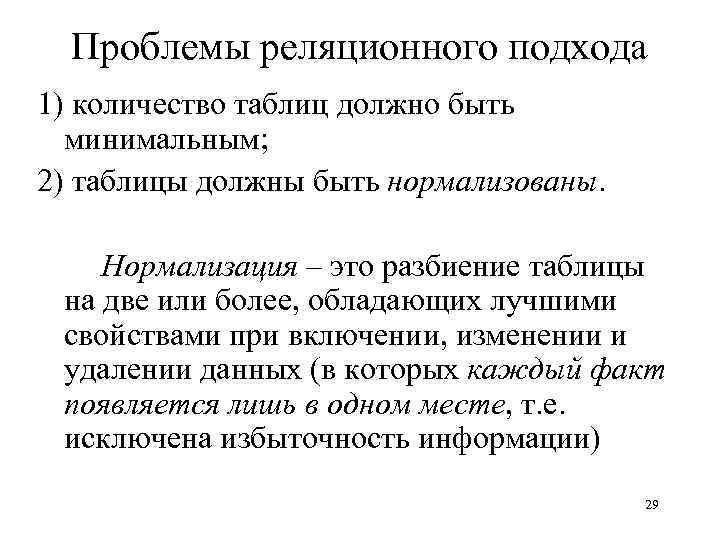 Проблемы реляционного подхода

1) количество таблиц должно быть минимальным;

2) таблицы должны быть нормализованы.

Нормализация – это разбиение таблицы на две или более, обладающих лучшими свойствами при включении, изменении и удалении данных (в которых каждый факт появляется лишь в одном месте, т.е. исключена избыточность информации)

29